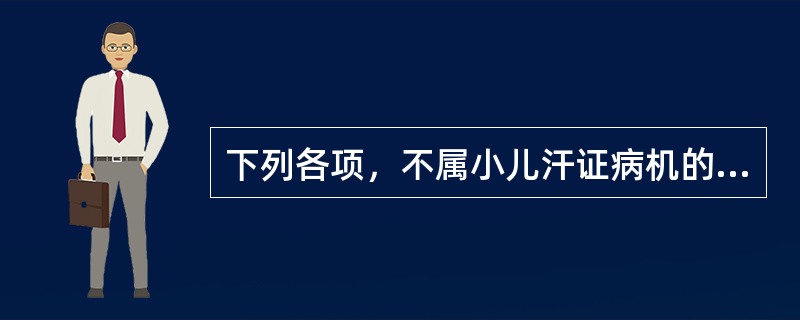 下列各项，不属小儿汗证病机的...